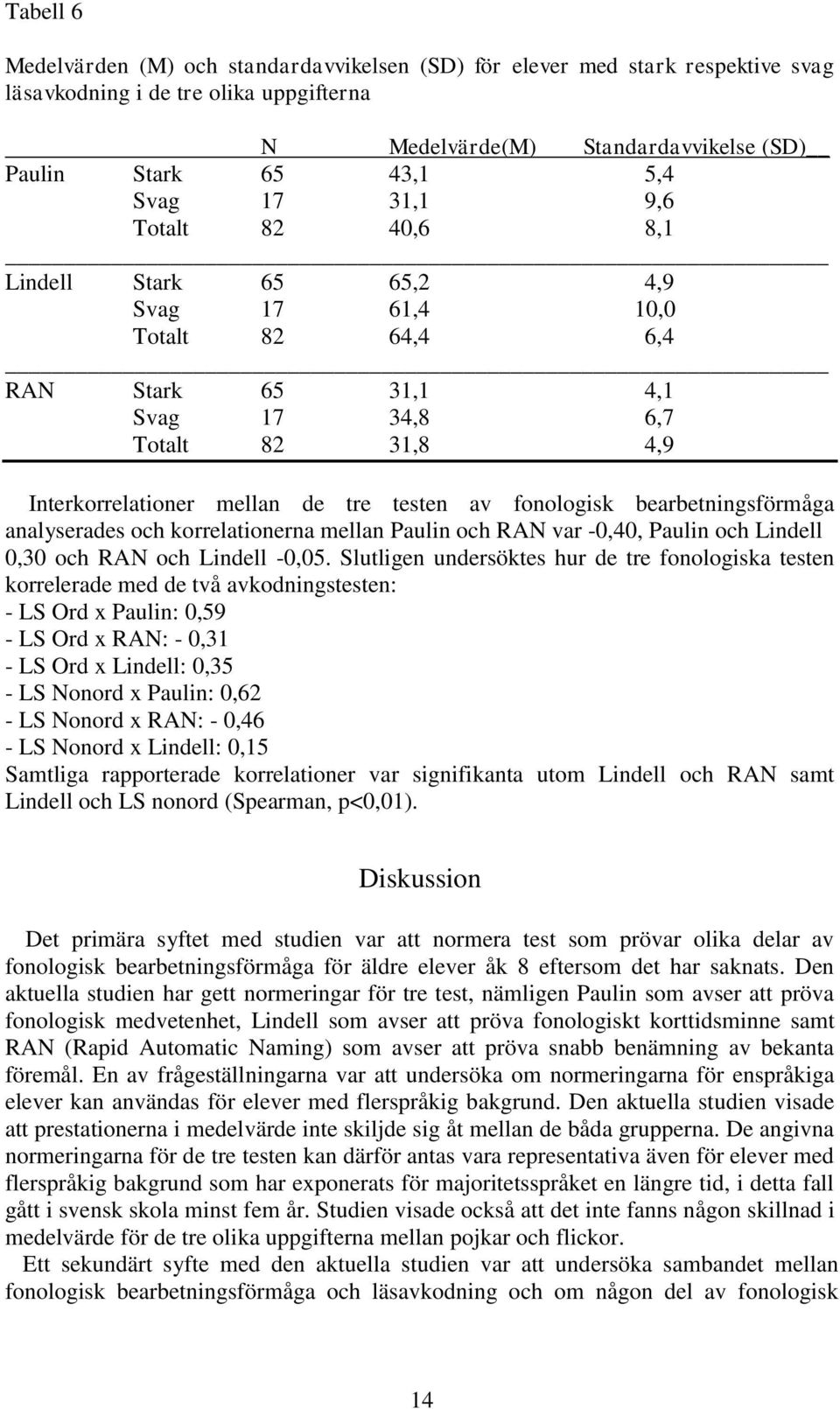 Tabell 6

Medelvärden (M) och standardavvikelsen (SD) för elever med stark respektive svag läsavkodning i de tre olika uppgifterna

| | | N | Medelvärde(M) | Standardavvikelse (SD) |
|---|---|---|---|---|
| Paulin | Stark | 65 | 43,1 | 5,4 |
| | Svag | 17 | 31,1 | 9,6 |
| | Totalt | 82 | 40,6 | 8,1 |
| Lindell | Stark | 65 | 65,2 | 4,9 |
| | Svag | 17 | 61,4 | 10,0 |
| | Totalt | 82 | 64,4 | 6,4 |
| RAN | Stark | 65 | 31,1 | 4,1 |
| | Svag | 17 | 34,8 | 6,7 |
| | Totalt | 82 | 31,8 | 4,9 |

Interkorrelationer mellan de tre testen av fonologisk bearbetningsförmåga analyserades och korrelationerna mellan Paulin och RAN var -0,40, Paulin och Lindell 0,30 och RAN och Lindell -0,05. Slutligen undersöktes hur de tre fonologiska testen korrelerade med de två avkodningstesten:
- LS Ord x Paulin: 0,59
- LS Ord x RAN: - 0,31
- LS Ord x Lindell: 0,35
- LS Nonord x Paulin: 0,62
- LS Nonord x RAN: - 0,46
- LS Nonord x Lindell: 0,15
Samtliga rapporterade korrelationer var signifikanta utom Lindell och RAN samt Lindell och LS nonord (Spearman, p<0,01).

Diskussion

Det primära syftet med studien var att normera test som prövar olika delar av fonologisk bearbetningsförmåga för äldre elever åk 8 eftersom det har saknats. Den aktuella studien har gett normeringar för tre test, nämligen Paulin som avser att pröva fonologisk medvetenhet, Lindell som avser att pröva fonologiskt korttidsminne samt RAN (Rapid Automatic Naming) som avser att pröva snabb benämning av bekanta föremål. En av frågeställningarna var att undersöka om normeringarna för enspråkiga elever kan användas för elever med flerspråkig bakgrund. Den aktuella studien visade att prestationerna i medelvärde inte skiljde sig åt mellan de båda grupperna. De angivna normeringarna för de tre testen kan därför antas vara representativa även för elever med flerspråkig bakgrund som har exponerats för majoritetsspråket en längre tid, i detta fall gått i svensk skola minst fem år. Studien visade också att det inte fanns någon skillnad i medelvärde för de tre olika uppgifterna mellan pojkar och flickor.
Ett sekundärt syfte med den aktuella studien var att undersöka sambandet mellan fonologisk bearbetningsförmåga och läsavkodning och om någon del av fonologisk

14